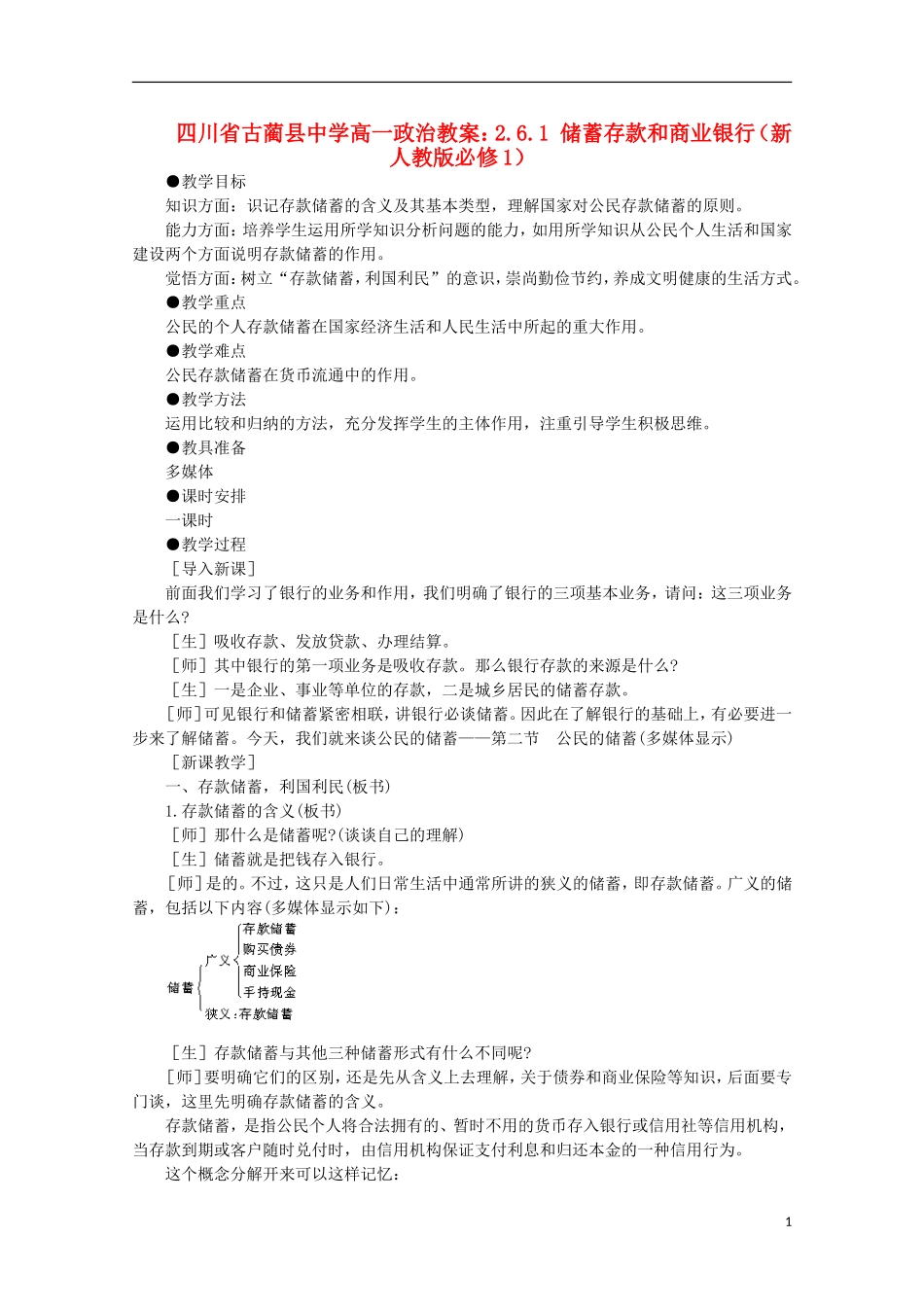 四川省古蔺县中学高一政治教案：2.6.1 储蓄存款和商业银行（新人教版必修1）

●教学目标

知识方面：识记存款储蓄的含义及其基本类型，理解国家对公民存款储蓄的原则。

能力方面：培养学生运用所学知识分析问题的能力，如用所学知识从公民个人生活和国家建设两个方面说明存款储蓄的作用。

觉悟方面：树立“存款储蓄，利国利民”的意识，崇尚勤俭节约，养成文明健康的生活方式。

●教学重点

公民的个人存款储蓄在国家经济生活和人民生活中所起的重大作用。

●教学难点

公民存款储蓄在货币流通中的作用。

●教学方法

运用比较和归纳的方法，充分发挥学生的主体作用，注重引导学生积极思维。

●教具准备

多媒体

●课时安排

一课时

●教学过程

［导入新课］

前面我们学习了银行的业务和作用，我们明确了银行的三项基本业务，请问：这三项业务是什么?

［生］吸收存款、发放贷款、办理结算。

［师］其中银行的第一项业务是吸收存款。那么银行存款的来源是什么?

［生］一是企业、事业等单位的存款，二是城乡居民的储蓄存款。

［师］可见银行和储蓄紧密相联，讲银行必谈储蓄。因此在了解银行的基础上，有必要进一步来了解储蓄。今天，我们就来谈公民的储蓄——第二节 公民的储蓄(多媒体显示)

［新课教学］

一、存款储蓄，利国利民(板书)

1.存款储蓄的含义(板书)

［师］那什么是储蓄呢?(谈谈自己的理解)

［生］储蓄就是把钱存入银行。

［师］是的。不过，这只是人们日常生活中通常所讲的狭义的储蓄，即存款储蓄。广义的储蓄，包括以下内容(多媒体显示如下)：

储蓄
广义
存款储蓄
购买债券
商业保险
手持现金
狭义:存款储蓄

［生］存款储蓄与其他三种储蓄形式有什么不同呢?

［师］要明确它们的区别，还是先从含义上去理解，关于债券和商业保险等知识，后面要专门谈，这里先明确存款储蓄的含义。

存款储蓄，是指公民个人将合法拥有的、暂时不用的货币存入银行或信用社等信用机构，当存款到期或客户随时兑付时，由信用机构保证支付利息和归还本金的一种信用行为。

这个概念分解开来可以这样记忆：

1